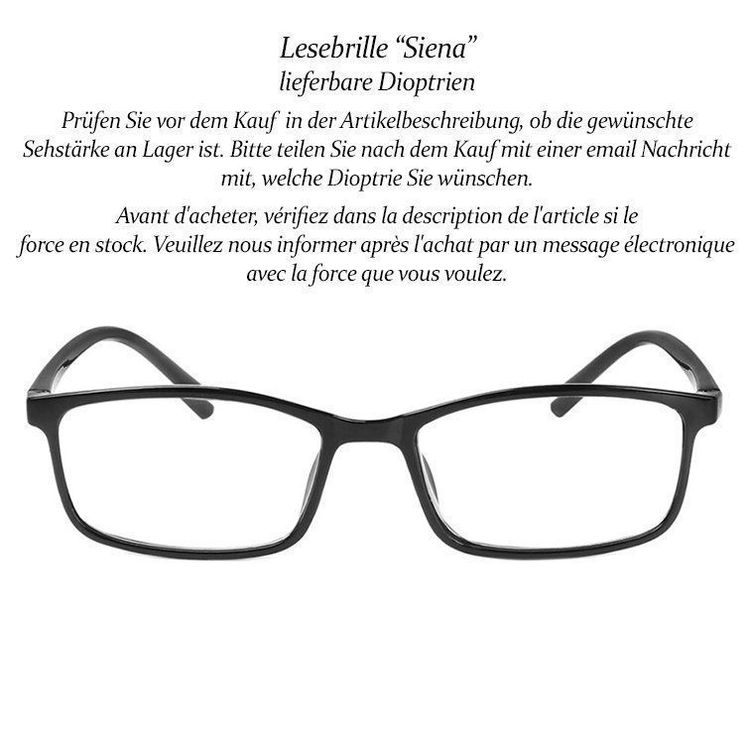 Lesebrille “Siena”
lieferbare Dioptrien

Prüfen Sie vor dem Kauf in der Artikelbeschreibung, ob die gewünschte Sehstärke an Lager ist. Bitte teilen Sie nach dem Kauf mit einer email Nachricht mit, welche Dioptrie Sie wünschen.

Avant d'acheter, vérifiez dans la description de l'article si le force en stock. Veuillez nous informer après l'achat par un message électronique avec la force que vous voulez.